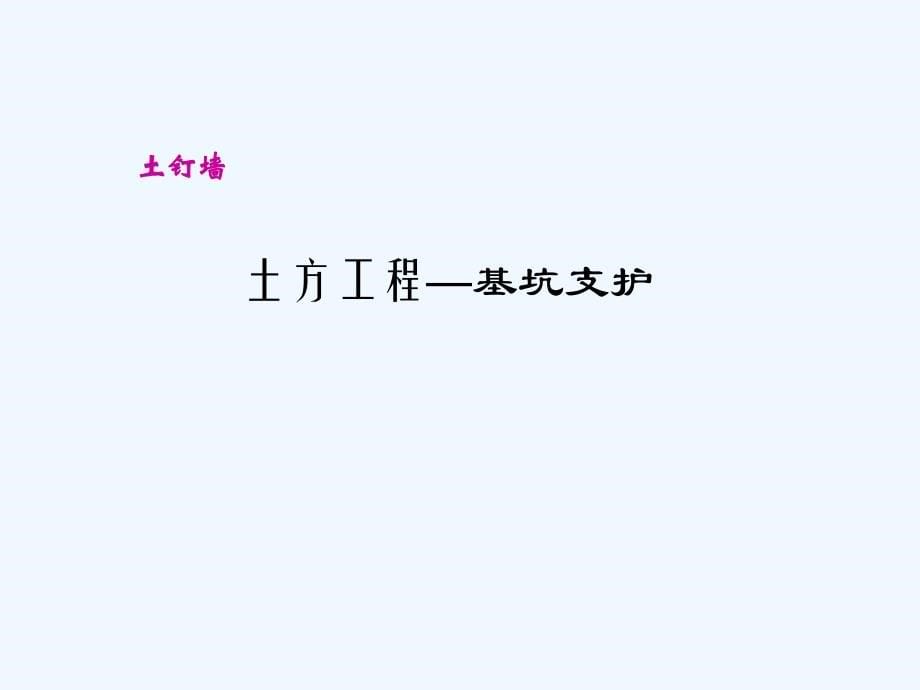 土钉墙

土方工程—基坑支护